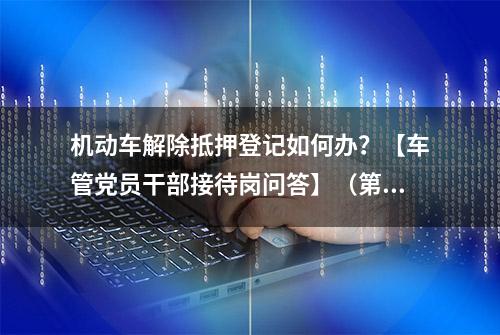 机动车解除抵押登记如何办？【车管党员干部接待岗问答】（第...